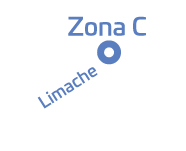 Zona C

Limache